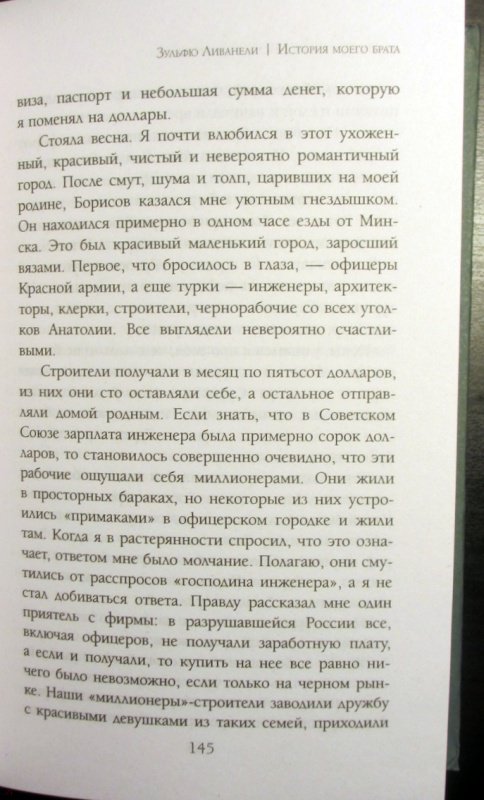 Зульфю Ливанели | История моего брата

виза, паспорт и небольшая сумма денег, которую я поменял на доллары.

Стояла весна. Я почти влюбился в этот ухоженный, красивый, чистый и невероятно романтичный город. После смут, шума и толп, царивших на моей родине, Борисов казался мне уютным гнездышком. Он находился примерно в одном часе езды от Минска. Это был красивый маленький город, заросший вязами. Первое, что бросилось в глаза, — офицеры Красной армии, а еще турки — инженеры, архитекторы, клерки, строители, чернорабочие со всех уголков Анатолии. Все выглядели невероятно счастливыми.

Строители получали в месяц по пятьсот долларов, из них они сто оставляли себе, а остальное отправляли домой родным. Если знать, что в Советском Союзе зарплата инженера была примерно сорок долларов, то становилось совершенно очевидно, что эти рабочие ощущали себя миллионерами. Они жили в просторных бараках, но некоторые из них устроились «примаками» в офицерском городке и жили там. Когда я в растерянности спросил, что это означает, ответом мне было молчание. Полагаю, они смутились от расспросов «господина инженера», а я не стал добиваться ответа. Правду рассказал мне один приятель с фирмы: в разрушавшейся России все, включая офицеров, не получали заработную плату, а если и получали, то купить на нее все равно ничего было невозможно, если только на черном рынке. Наши «миллионеры»-строители заводили дружбу с красивыми девушками из таких семей, приходили

145